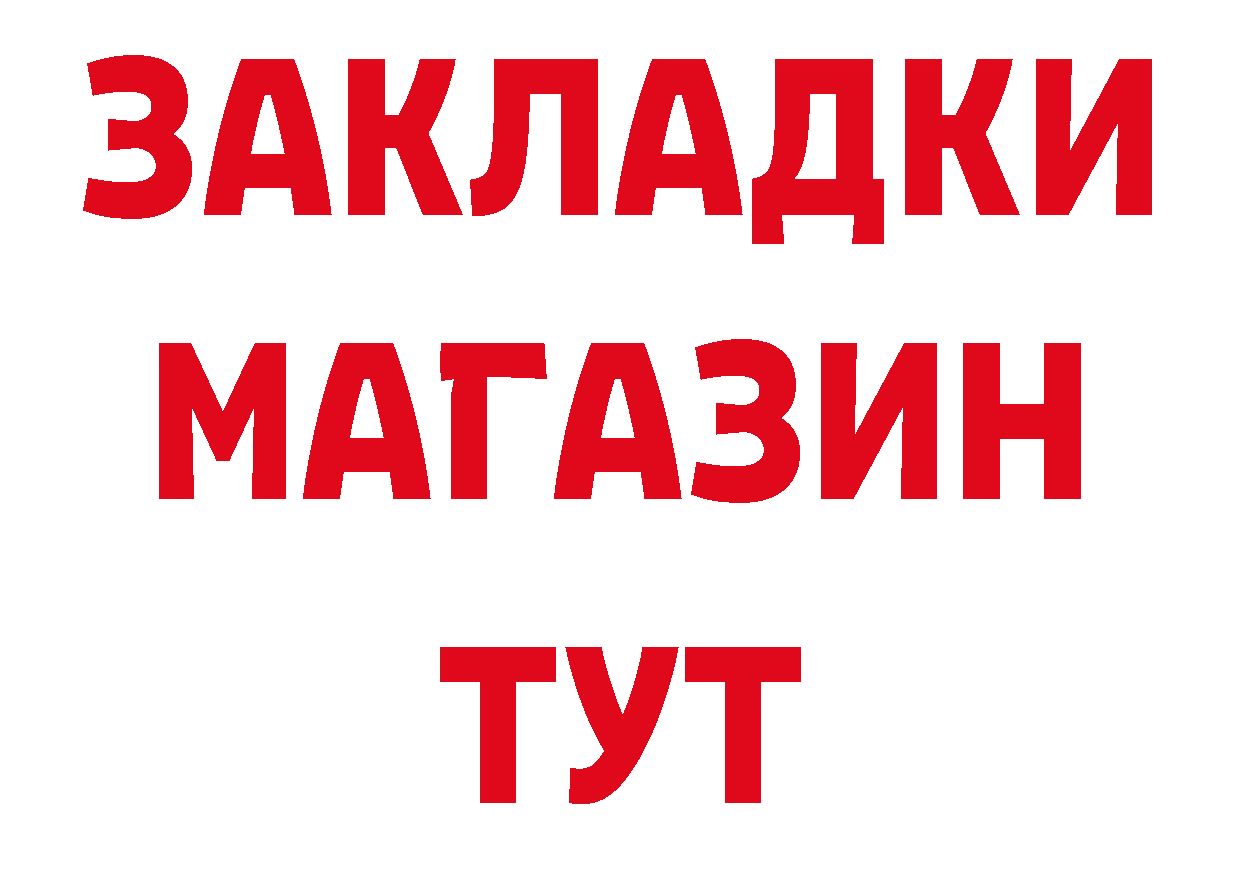 ЗАКЛАДКИ
МАГАЗИН
ТУТ